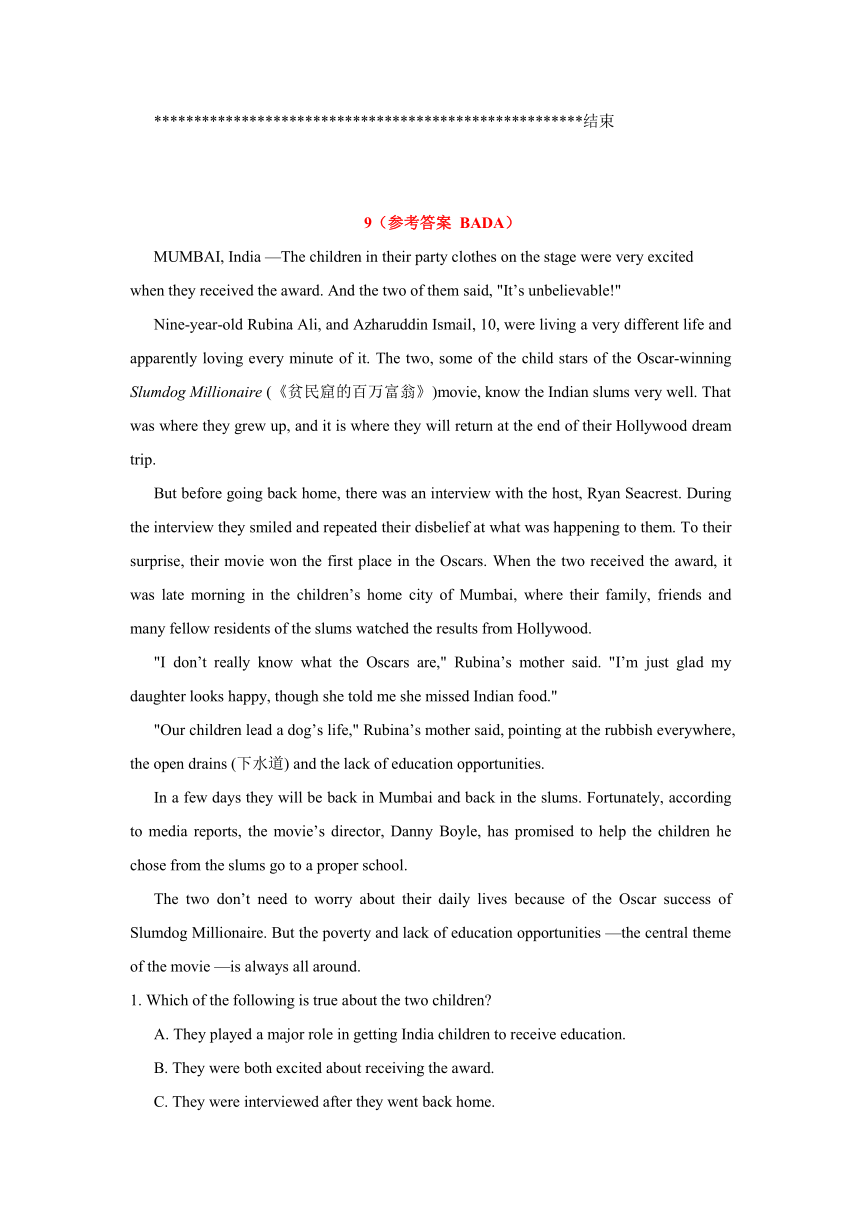 ******************************************************结束

9（参考答案 BADA）

MUMBAI, India —The children in their party clothes on the stage were very excited when they received the award. And the two of them said, "It’s unbelievable!"

Nine-year-old Rubina Ali, and Azharuddin Ismail, 10, were living a very different life and apparently loving every minute of it. The two, some of the child stars of the Oscar-winning Slumdog Millionaire (《贫民窟的百万富翁》)movie, know the Indian slums very well. That was where they grew up, and it is where they will return at the end of their Hollywood dream trip.

But before going back home, there was an interview with the host, Ryan Seacrest. During the interview they smiled and repeated their disbelief at what was happening to them. To their surprise, their movie won the first place in the Oscars. When the two received the award, it was late morning in the children’s home city of Mumbai, where their family, friends and many fellow residents of the slums watched the results from Hollywood.

"I don’t really know what the Oscars are," Rubina’s mother said. "I’m just glad my daughter looks happy, though she told me she missed Indian food."

"Our children lead a dog’s life," Rubina’s mother said, pointing at the rubbish everywhere, the open drains (下水道) and the lack of education opportunities.

In a few days they will be back in Mumbai and back in the slums. Fortunately, according to media reports, the movie’s director, Danny Boyle, has promised to help the children he chose from the slums go to a proper school.

The two don’t need to worry about their daily lives because of the Oscar success of Slumdog Millionaire. But the poverty and lack of education opportunities —the central theme of the movie —is always all around.

1. Which of the following is true about the two children?

A. They played a major role in getting India children to receive education.

B. They were both excited about receiving the award.

C. They were interviewed after they went back home.